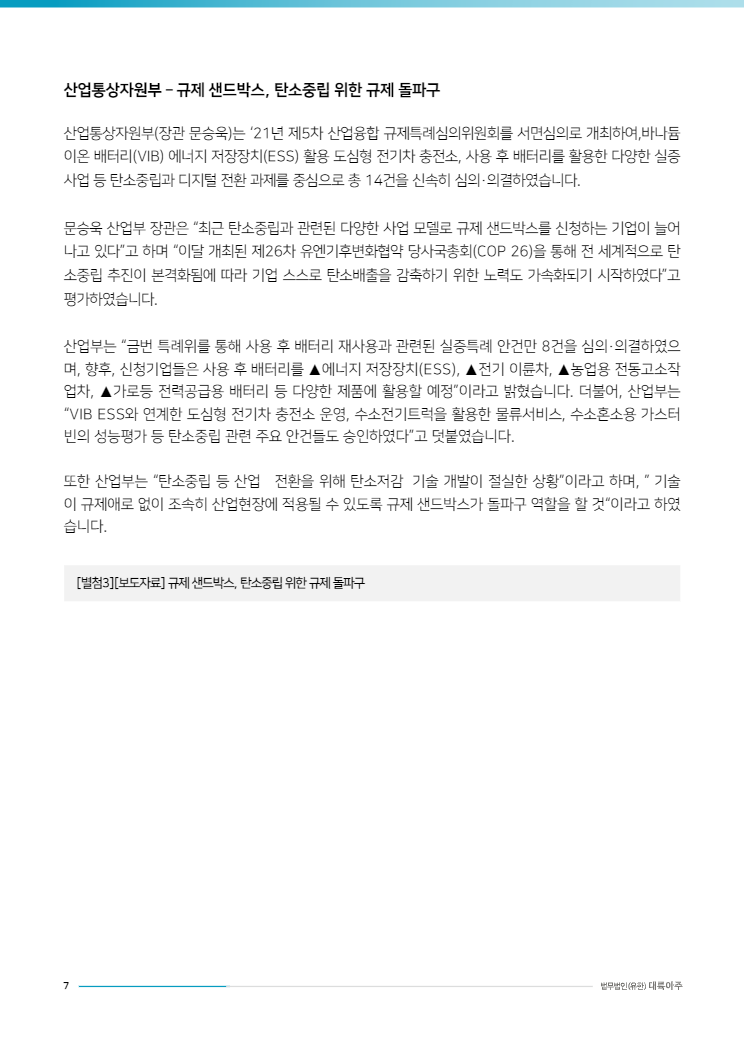 산업통상자원부 – 규제 샌드박스, 탄소중립 위한 규제 돌파구

산업통상자원부(장관 문승욱)는 ‘21년 제5차 산업융합 규제특례심의위원회를 서면심의로 개최하여,바나듐 이온 배터리(VIB) 에너지 저장장치(ESS) 활용 도심형 전기차 충전소, 사용 후 배터리를 활용한 다양한 실증 사업 등 탄소중립과 디지털 전환 과제를 중심으로 총 14건을 신속히 심의·의결하였습니다.

문승욱 산업부 장관은 “최근 탄소중립과 관련된 다양한 사업 모델로 규제 샌드박스를 신청하는 기업이 늘어나고 있다”고 하며 “이달 개최된 제26차 유엔기후변화협약 당사국총회(COP 26)을 통해 전 세계적으로 탄소중립 추진이 본격화됨에 따라 기업 스스로 탄소배출을 감축하기 위한 노력도 가속화되기 시작하였다”고 평가하였습니다.

산업부는 “금번 특례위를 통해 사용 후 배터리 재사용과 관련된 실증특례 안건만 8건을 심의·의결하였으며, 향후, 신청기업들은 사용 후 배터리를 ▲에너지 저장장치(ESS), ▲전기 이륜차, ▲농업용 전동고소작업차, ▲가로등 전력공급용 배터리 등 다양한 제품에 활용할 예정”이라고 밝혔습니다. 더불어, 산업부는 “VIB ESS와 연계한 도심형 전기차 충전소 운영, 수소전기트럭을 활용한 물류서비스, 수소혼소용 가스터빈의 성능평가 등 탄소중립 관련 주요 안건들도 승인하였다”고 덧붙였습니다.

또한 산업부는 “탄소중립 등 산업 전환을 위해 탄소저감 기술 개발이 절실한 상황”이라고 하며, ” 기술이 규제애로 없이 조속히 산업현장에 적용될 수 있도록 규제 샌드박스가 돌파구 역할을 할 것”이라고 하였습니다.

[별첨3][보도자료] 규제 샌드박스, 탄소중립 위한 규제 돌파구

7

법무법인(유한) 대륙아주